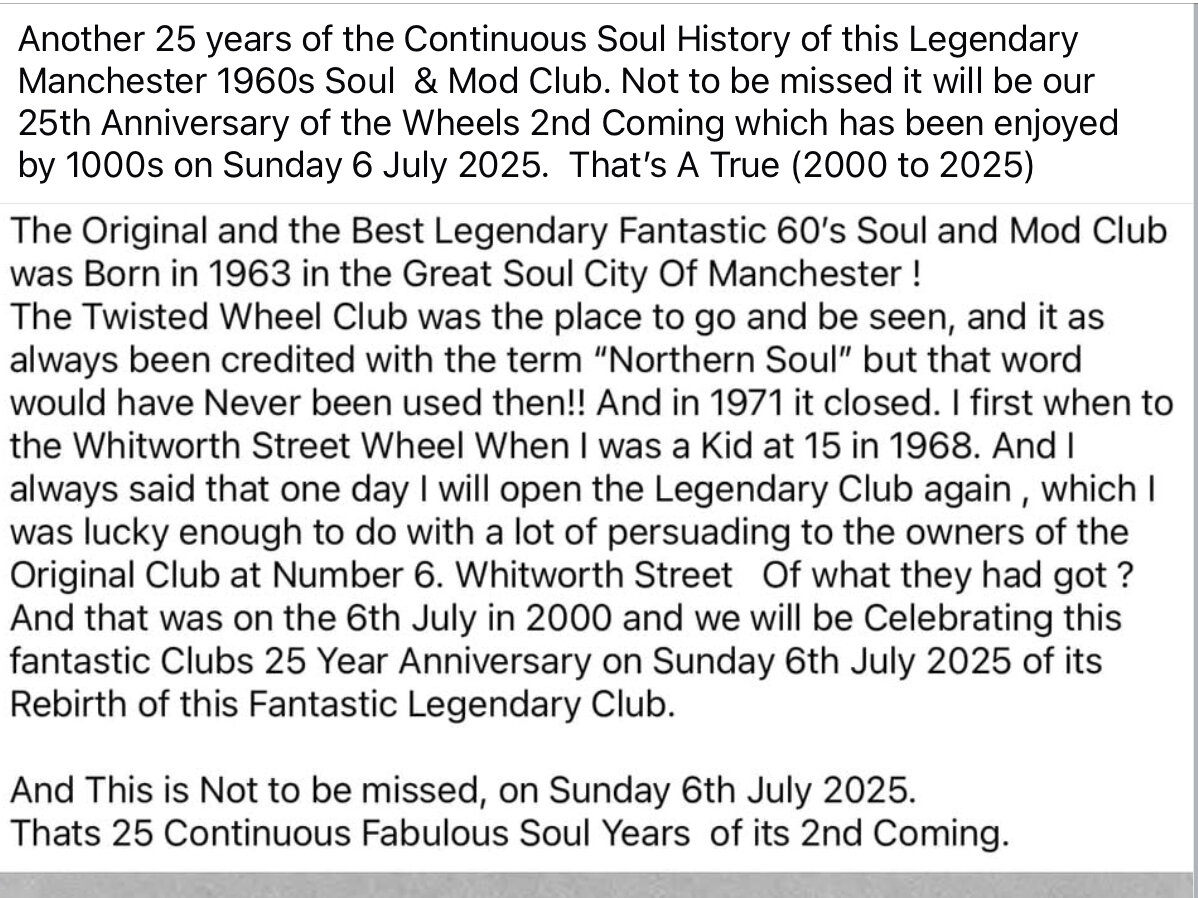 Another 25 years of the Continuous Soul History of this Legendary Manchester 1960s Soul & Mod Club. Not to be missed it will be our 25th Anniversary of the Wheels 2nd Coming which has been enjoyed by 1000s on Sunday 6 July 2025. That's A True (2000 to 2025)

The Original and the Best Legendary Fantastic 60's Soul and Mod Club was Born in 1963 in the Great Soul City Of Manchester !
The Twisted Wheel Club was the place to go and be seen, and it as always been credited with the term "Northern Soul" but that word would have Never been used then!! And in 1971 it closed. I first when to the Whitworth Street Wheel When I was a Kid at 15 in 1968. And I always said that one day I will open the Legendary Club again , which I was lucky enough to do with a lot of persuading to the owners of the Original Club at Number 6. Whitworth Street Of what they had got ? And that was on the 6th July in 2000 and we will be Celebrating this fantastic Clubs 25 Year Anniversary on Sunday 6th July 2025 of its Rebirth of this Fantastic Legendary Club.

And This is Not to be missed, on Sunday 6th July 2025.
Thats 25 Continuous Fabulous Soul Years of its 2nd Coming.